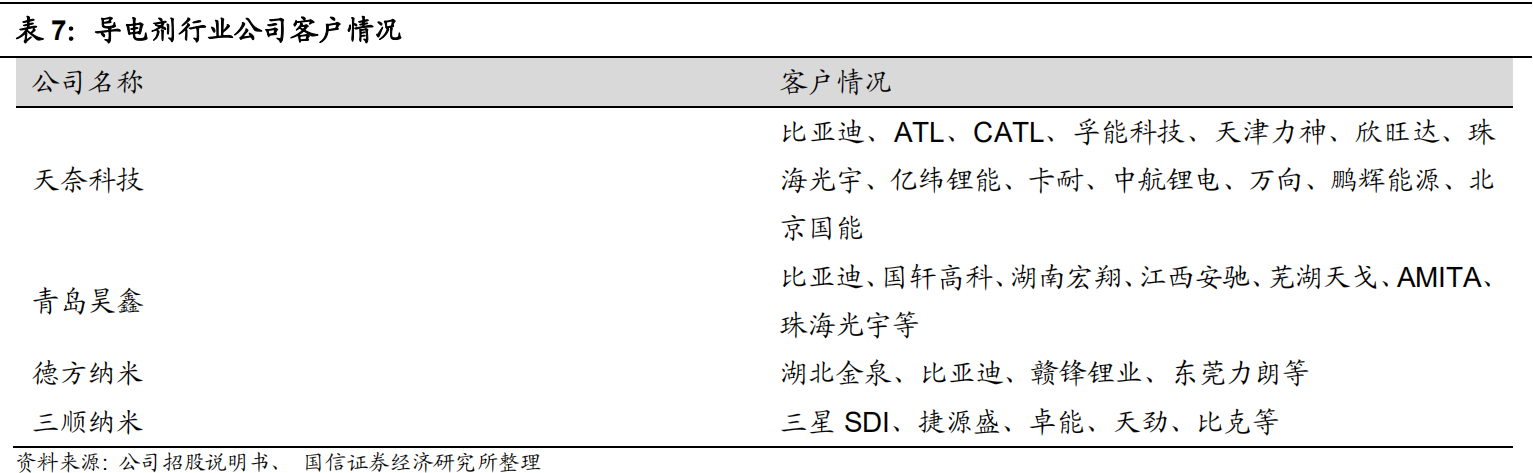 表7：导电剂行业公司客户情况

| 公司名称 | 客户情况 |
|---|---|
| 天奈科技 | 比亚迪、ATL、CATL、孚能科技、天津力神、欣旺达、珠海光宇、亿纬锂能、卡耐、中航锂电、万向、鹏辉能源、北京国能 |
| 青岛昊鑫 | 比亚迪、国轩高科、湖南宏翔、江西安驰、芜湖天戈、AMITA、珠海光宇等 |
| 德方纳米 | 湖北金泉、比亚迪、赣锋锂业、东莞力朗等 |
| 三顺纳米 | 三星SDI、捷源盛、卓能、天劲、比克等 |

资料来源：公司招股说明书、 国信证券经济研究所整理